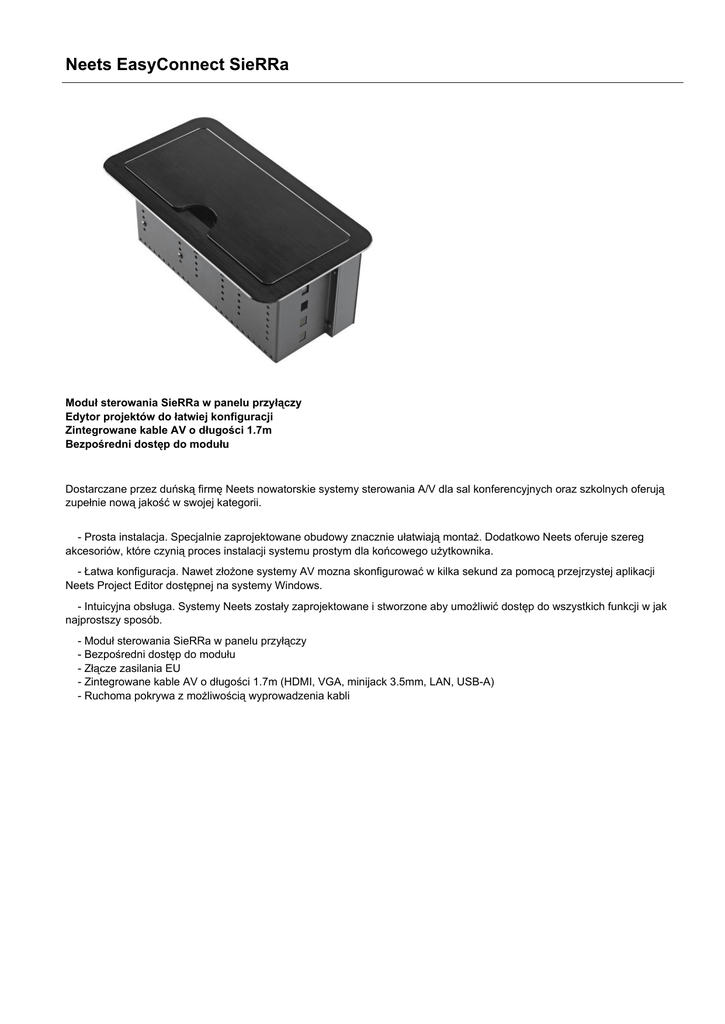 Neets EasyConnect SieRRa

Moduł sterowania SieRRa w panelu przyłączy
Edytor projektów do łatwiej konfiguracji
Zintegrowane kable AV o długości 1.7m
Bezpośredni dostęp do modułu

Dostarczane przez duńską firmę Neets nowatorskie systemy sterowania A/V dla sal konferencyjnych oraz szkolnych oferują zupełnie nową jakość w swojej kategorii.

- Prosta instalacja. Specjalnie zaprojektowane obudowy znacznie ułatwiają montaż. Dodatkowo Neets oferuje szereg akcesoriów, które czynią proces instalacji systemu prostym dla końcowego użytkownika.

- Łatwa konfiguracja. Nawet złożone systemy AV mozna skonfigurować w kilka sekund za pomocą przejrzystej aplikacji Neets Project Editor dostępnej na systemy Windows.

- Intuicyjna obsługa. Systemy Neets zostały zaprojektowane i stworzone aby umożliwić dostęp do wszystkich funkcji w jak najprostszy sposób.

- Moduł sterowania SieRRa w panelu przyłączy
- Bezpośredni dostęp do modułu
- Złącze zasilania EU
- Zintegrowane kable AV o długości 1.7m (HDMI, VGA, minijack 3.5mm, LAN, USB-A)
- Ruchoma pokrywa z możliwością wyprowadzenia kabli